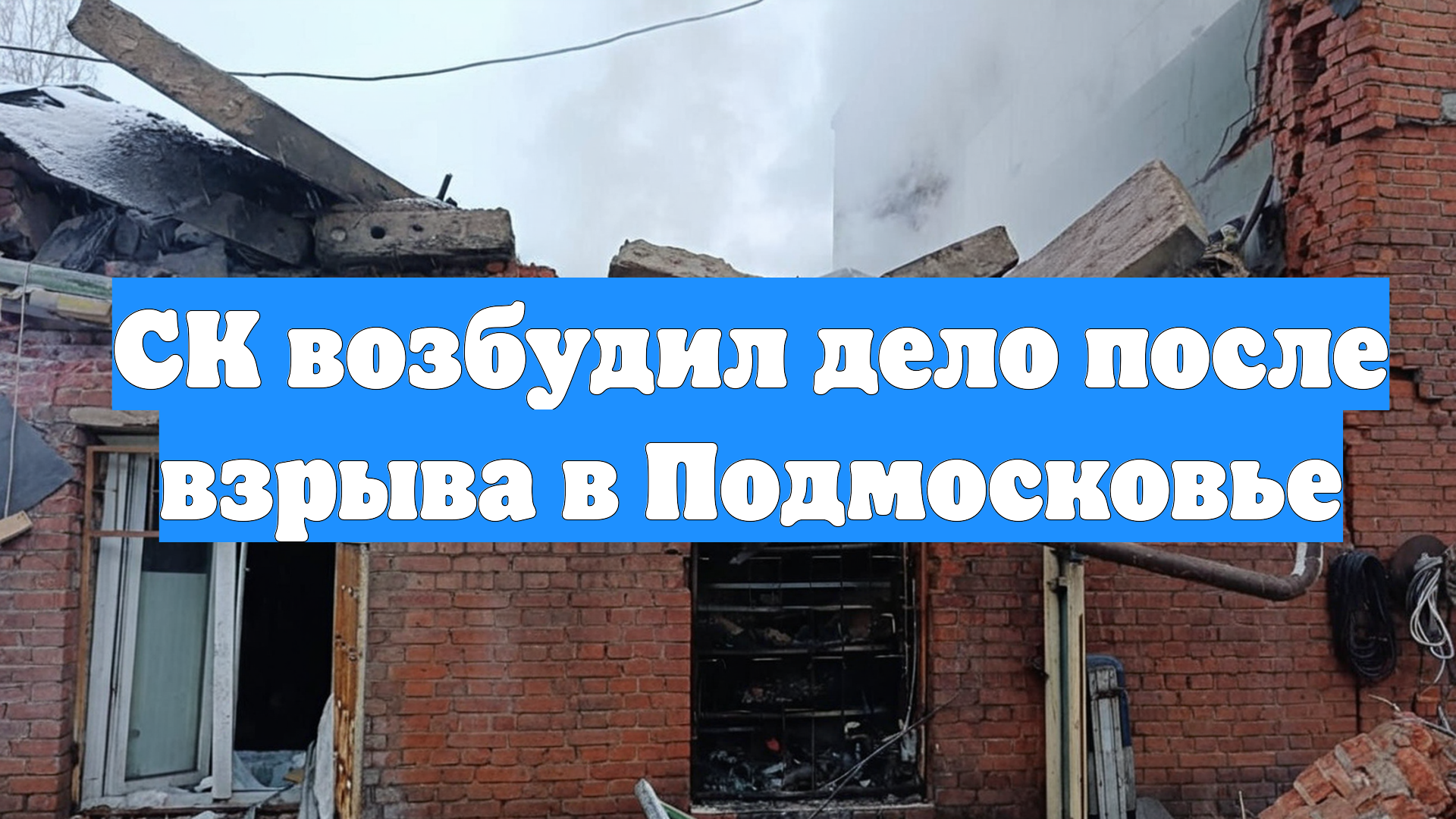 СК возбудил дело после взрыва в Подмосковье